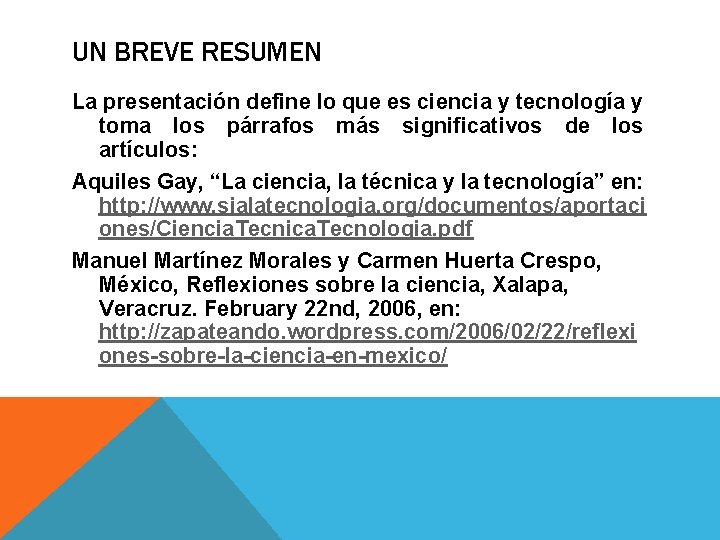 UN BREVE RESUMEN

La presentación define lo que es ciencia y tecnología y toma los párrafos más significativos de los artículos:

Aquiles Gay, “La ciencia, la técnica y la tecnología” en: http://www.sialatecnologia.org/documentos/aportaciones/CienciaTecnicaTecnologia.pdf

Manuel Martínez Morales y Carmen Huerta Crespo, México, Reflexiones sobre la ciencia, Xalapa, Veracruz. February 22nd, 2006, en: http://zapateando.wordpress.com/2006/02/22/reflexiones-sobre-la-ciencia-en-mexico/